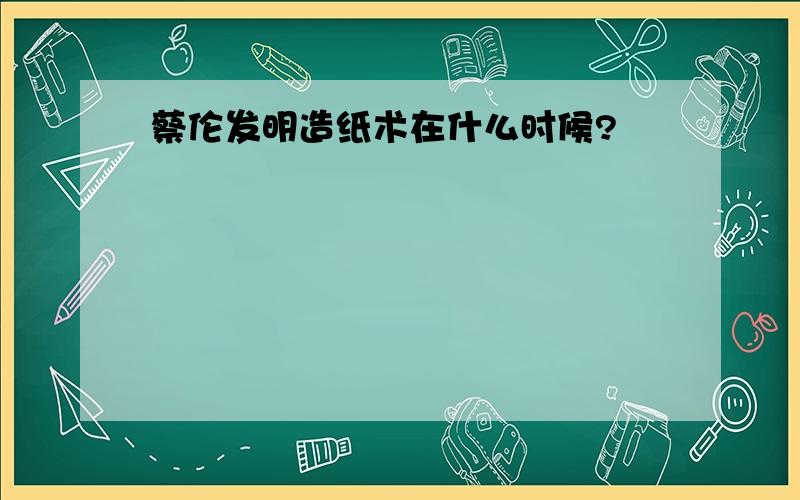 蔡伦发明造纸术在什么时候?